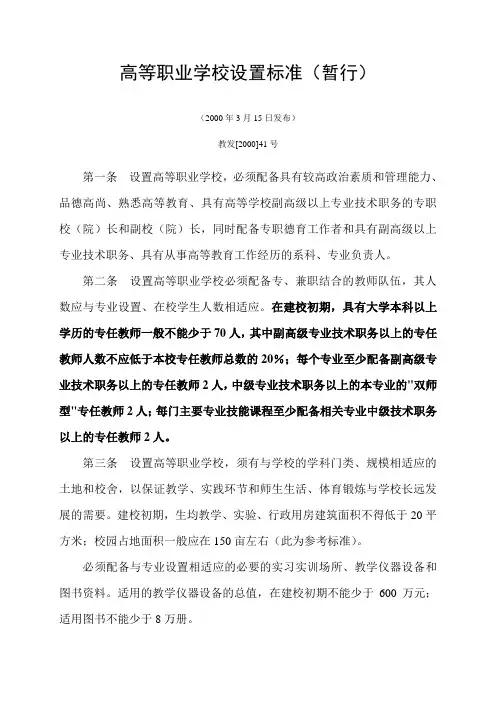 高等职业学校设置标准（暂行）

（2000 年 3 月 15 日发布）

教发[2000]41 号

第一条　设置高等职业学校，必须配备具有较高政治素质和管理能力、品德高尚、熟悉高等教育、具有高等学校副高级以上专业技术职务的专职校（院）长和副校（院）长，同时配备专职德育工作者和具有副高级以上专业技术职务、具有从事高等教育工作经历的系科、专业负责人。

第二条　设置高等职业学校必须配备专、兼职结合的教师队伍，其人数应与专业设置、在校学生人数相适应。在建校初期，具有大学本科以上学历的专任教师一般不能少于 70 人，其中副高级专业技术职务以上的专任教师人数不应低于本校专任教师总数的 20%；每个专业至少配备副高级专业技术职务以上的专任教师 2 人，中级专业技术职务以上的本专业的"双师型"专任教师 2 人；每门主要专业技能课程至少配备相关专业中级技术职务以上的专任教师 2 人。

第三条　设置高等职业学校，须有与学校的学科门类、规模相适应的土地和校舍，以保证教学、实践环节和师生生活、体育锻炼与学校长远发展的需要。建校初期，生均教学、实验、行政用房建筑面积不得低于 20 平方米；校园占地面积一般应在 150 亩左右（此为参考标准）。

必须配备与专业设置相适应的必要的实习实训场所、教学仪器设备和图书资料。适用的教学仪器设备的总值，在建校初期不能少于 600 万元；适用图书不能少于 8 万册。